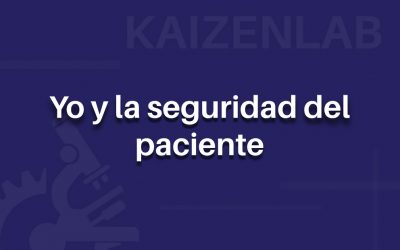 KAIZENLAB

Yo y la seguridad del paciente